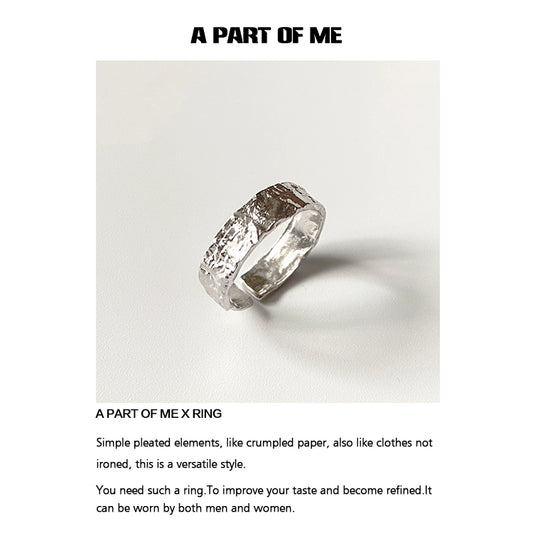 A PART OF ME

A PART OF ME X RING

Simple pleated elements, like crumpled paper, also like clothes not ironed, this is a versatile style.

You need such a ring.To improve your taste and become refined.It can be worn by both men and women.